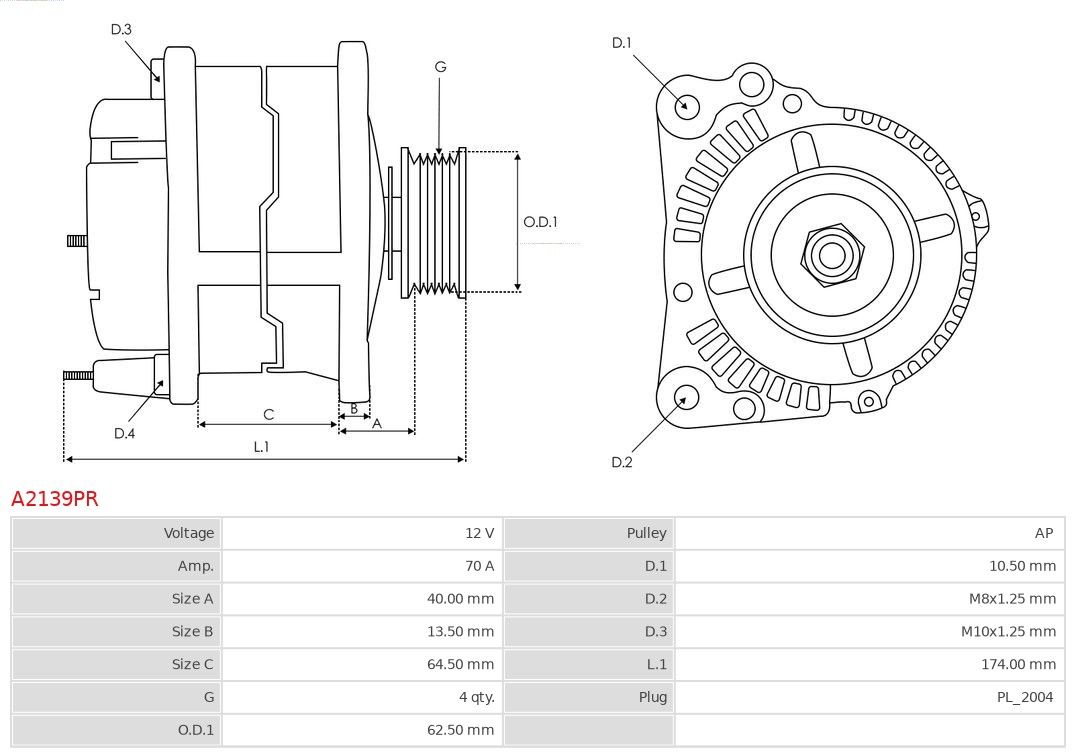 D.3

G

O.D.1

D.4

C

B

A

L.1

D.1

D.2

A2139PR

| Voltage | 12 V | Pulley | AP |
|---|---|---|---|
| Amp. | 70 A | D.1 | 10.50 mm |
| Size A | 40.00 mm | D.2 | M8x1.25 mm |
| Size B | 13.50 mm | D.3 | M10x1.25 mm |
| Size C | 64.50 mm | L.1 | 174.00 mm |
| G | 4 qty. | Plug | PL_2004 |
| O.D.1 | 62.50 mm | | |